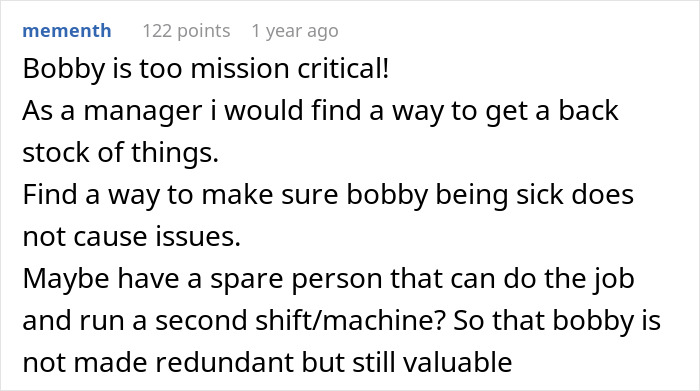 mementh 122 points 1 year ago

Bobby is too mission critical!
As a manager i would find a way to get a back stock of things.
Find a way to make sure bobby being sick does not cause issues.
Maybe have a spare person that can do the job and run a second shift/machine? So that bobby is not made redundant but still valuable